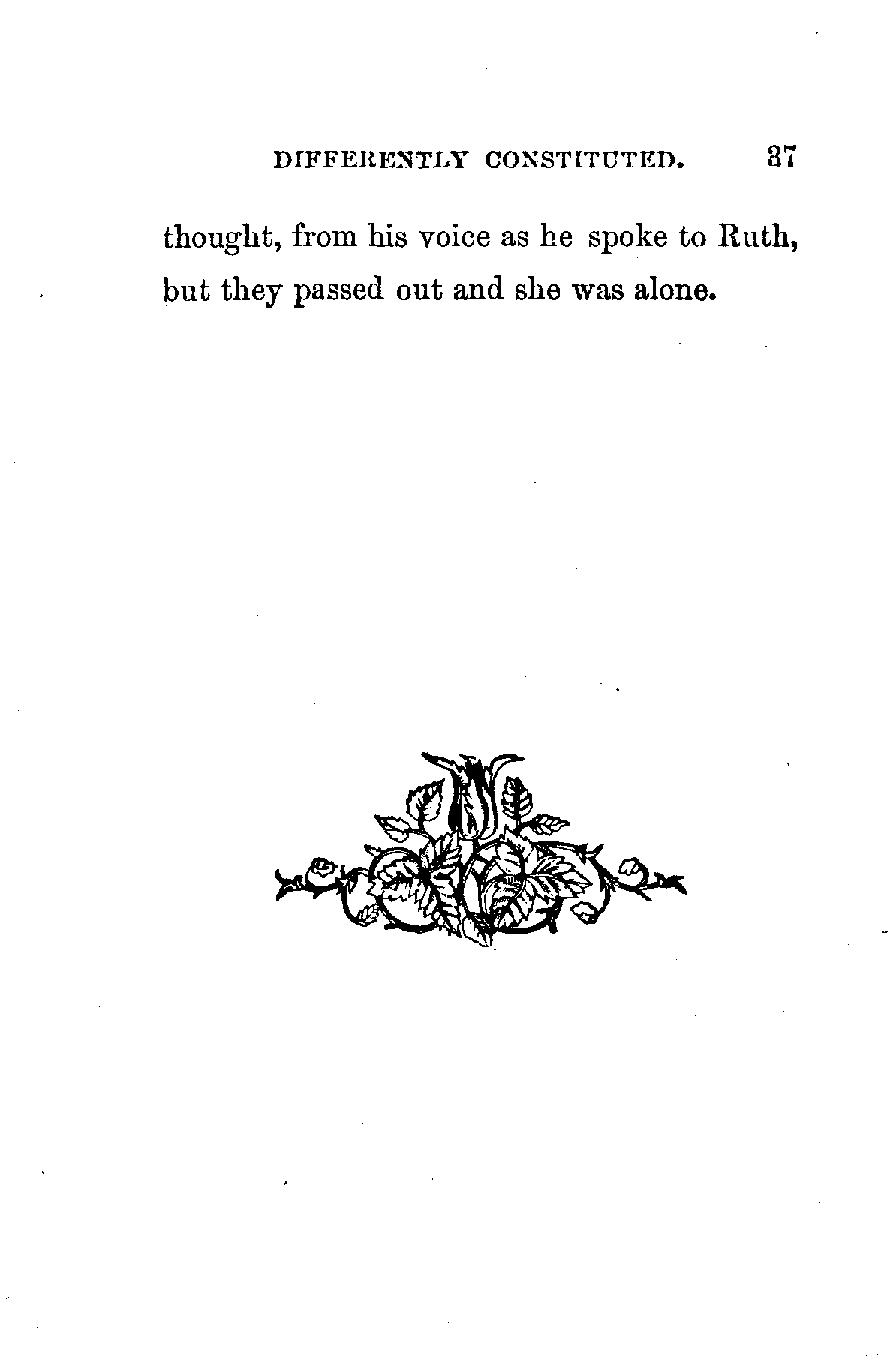 DIFFERENTLY CONSTITUTED. 37

thought, from his voice as he spoke to Ruth, but they passed out and she was alone.